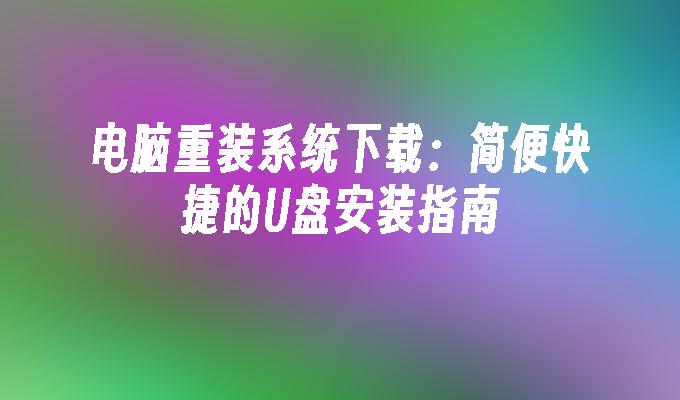 电脑重装系统下载：简便快捷的U盘安装指南